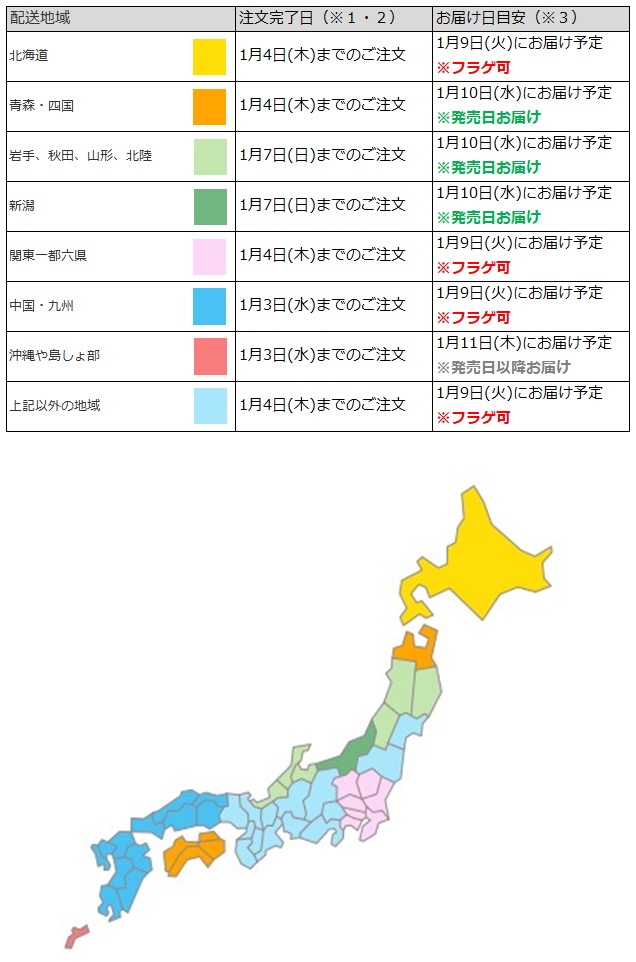 | 配送地域 | 注文完了日（※１・２） | お届け日目安（※３） |
|---|---|---|
| 北海道 | 1月4日(木)までのご注文 | 1月9日(火)にお届け予定 ※フラゲ可 |
| 青森・四国 | 1月4日(木)までのご注文 | 1月10日(水)にお届け予定 ※発売日お届け |
| 岩手、秋田、山形、北陸 | 1月7日(日)までのご注文 | 1月10日(水)にお届け予定 ※発売日お届け |
| 新潟 | 1月7日(日)までのご注文 | 1月10日(水)にお届け予定 ※発売日お届け |
| 関東一都六県 | 1月4日(木)までのご注文 | 1月9日(火)にお届け予定 ※フラゲ可 |
| 中国・九州 | 1月3日(水)までのご注文 | 1月9日(火)にお届け予定 ※フラゲ可 |
| 沖縄や島しょ部 | 1月3日(水)までのご注文 | 1月11日(木)にお届け予定 ※発売日以降お届け |
| 上記以外の地域 | 1月4日(木)までのご注文 | 1月9日(火)にお届け予定 ※フラゲ可 |